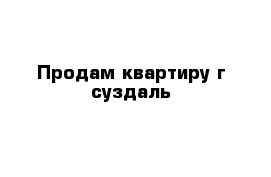 Продам квартиру г суздаль